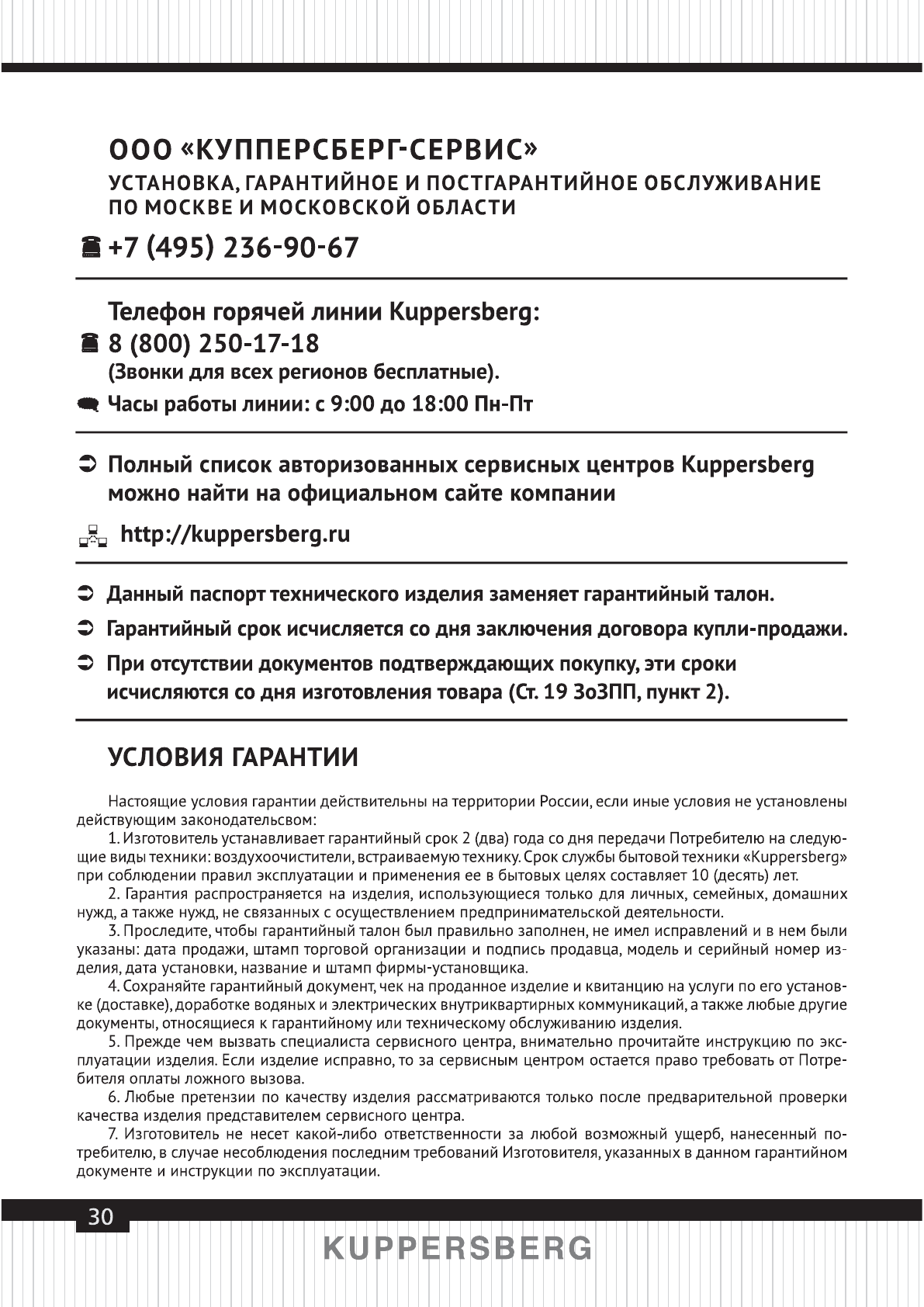 ООО «КУППЕРСБЕРГ-СЕРВИС»
УСТАНОВКА, ГАРАНТИЙНОЕ И ПОСТГАРАНТИЙНОЕ ОБСЛУЖИВАНИЕ ПО МОСКВЕ И МОСКОВСКОЙ ОБЛАСТИ

+7 (495) 236-90-67

Телефон горячей линии Kuppersberg:
8 (800) 250-17-18
(Звонки для всех регионов бесплатные).
Часы работы линии: с 9:00 до 18:00 Пн-Пт

Полный список авторизованных сервисных центров Kuppersberg можно найти на официальном сайте компании

http://kuppersberg.ru

Данный паспорт технического изделия заменяет гарантийный талон.

Гарантийный срок исчисляется со дня заключения договора купли-продажи.

При отсутствии документов подтверждающих покупку, эти сроки исчисляются со дня изготовления товара (Ст. 19 ЗоЗПП, пункт 2).

УСЛОВИЯ ГАРАНТИИ

Настоящие условия гарантии действительны на территории России, если иные условия не установлены действующим законодательсвом:

1. Изготовитель устанавливает гарантийный срок 2 (два) года со дня передачи Потребителю на следующие виды техники: воздухоочистители, встраиваемую технику. Срок службы бытовой техники «Kuppersberg» при соблюдении правил эксплуатации и применения ее в бытовых целях составляет 10 (десять) лет.

2. Гарантия распространяется на изделия, использующиеся только для личных, семейных, домашних нужд, а также нужд, не связанных с осуществлением предпринимательской деятельности.

3. Проследите, чтобы гарантийный талон был правильно заполнен, не имел исправлений и в нем были указаны: дата продажи, штамп торговой организации и подпись продавца, модель и серийный номер изделия, дата установки, название и штамп фирмы-установщика.

4. Сохраняйте гарантийный документ, чек на проданное изделие и квитанцию на услуги по его установке (доставке), доработке водяных и электрических внутриквартирных коммуникаций, а также любые другие документы, относящиеся к гарантийному или техническому обслуживанию изделия.

5. Прежде чем вызвать специалиста сервисного центра, внимательно прочитайте инструкцию по эксплуатации изделия. Если изделие исправно, то за сервисным центром остается право требовать от Потребителя оплаты ложного вызова.

6. Любые претензии по качеству изделия рассматриваются только после предварительной проверки качества изделия представителем сервисного центра.

7. Изготовитель не несет какой-либо ответственности за любой возможный ущерб, нанесенный потребителю, в случае несоблюдения последним требований Изготовителя, указанных в данном гарантийном документе и инструкции по эксплуатации.

30

KUPPERSBERG